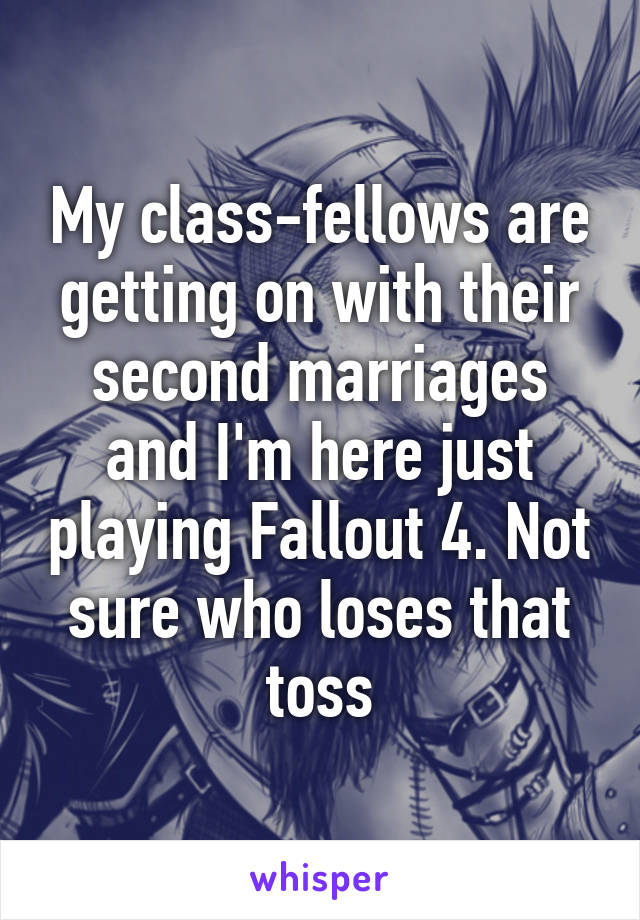 My class-fellows are getting on with their second marriages and I'm here just playing Fallout 4. Not sure who loses that toss

whisper